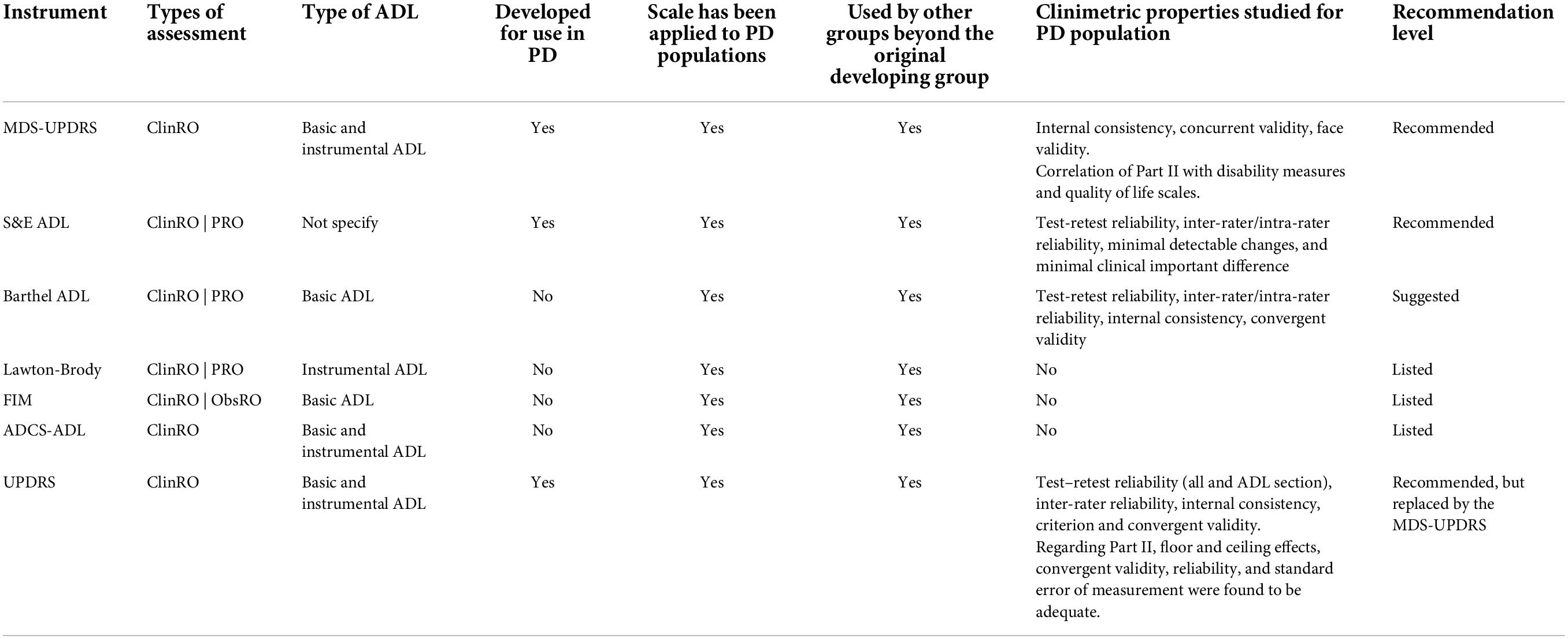 | Instrument | Types of assessment | Type of ADL | Developed for use in PD | Scale has been applied to PD populations | Used by other groups beyond the original developing group | Clinimetric properties studied for PD population | Recommendation level |
|---|---|---|---|---|---|---|---|
| MDS-UPDRS | ClinRO | Basic and instrumental ADL | Yes | Yes | Yes | Internal consistency, concurrent validity, face validity. Correlation of Part II with disability measures and quality of life scales. | Recommended |
| S&E ADL | ClinRO \| PRO | Not specify | Yes | Yes | Yes | Test-retest reliability, inter-rater/intra-rater reliability, minimal detectable changes, and minimal clinical important difference | Recommended |
| Barthel ADL | ClinRO \| PRO | Basic ADL | No | Yes | Yes | Test-retest reliability, inter-rater/intra-rater reliability, internal consistency, convergent validity | Suggested |
| Lawton-Brody | ClinRO \| PRO | Instrumental ADL | No | Yes | Yes | No | Listed |
| FIM | ClinRO \| ObsRO | Basic ADL | No | Yes | Yes | No | Listed |
| ADCS-ADL | ClinRO | Basic and instrumental ADL | No | Yes | Yes | No | Listed |
| UPDRS | ClinRO | Basic and instrumental ADL | Yes | Yes | Yes | Test–retest reliability (all and ADL section), inter-rater reliability, internal consistency, criterion and convergent validity. Regarding Part II, floor and ceiling effects, convergent validity, reliability, and standard error of measurement were found to be adequate. | Recommended, but replaced by the MDS-UPDRS |